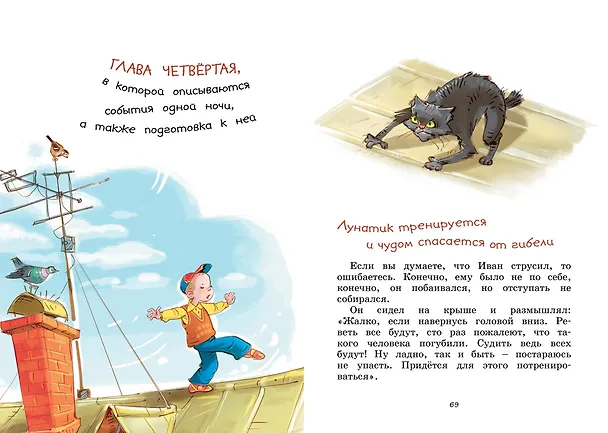 ГЛАВА ЧЕТВЁРТАЯ,
в которой описываются события одной ночи, а также подготовка к ней

Лунатик тренируется и чудом спасается от гибели

Если вы думаете, что Иван струсил, то ошибаетесь. Конечно, ему было не по себе, конечно, он побаивался, но отступать не собирался.

Он сидел на крыше и размышлял: «Жалко, если навернусь головой вниз. Реветь все будут, сто раз пожалеют, что такого человека погубили. Судить ведь всех будут! Ну ладно, так и быть – постараюсь не упасть. Придётся для этого потренироваться».

69